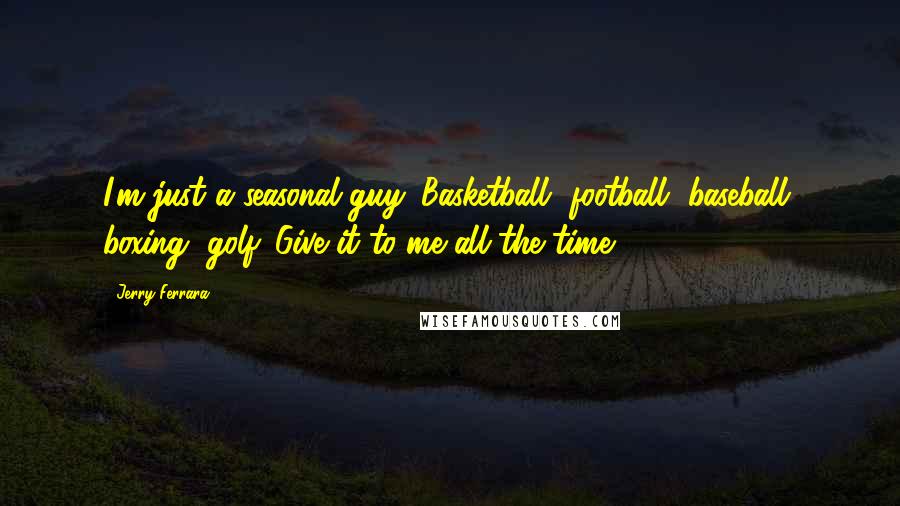 I'm just a seasonal guy. Basketball, football, baseball, boxing, golf. Give it to me all the time.

Jerry Ferrara

WISEFAMOUSQUOTES.COM